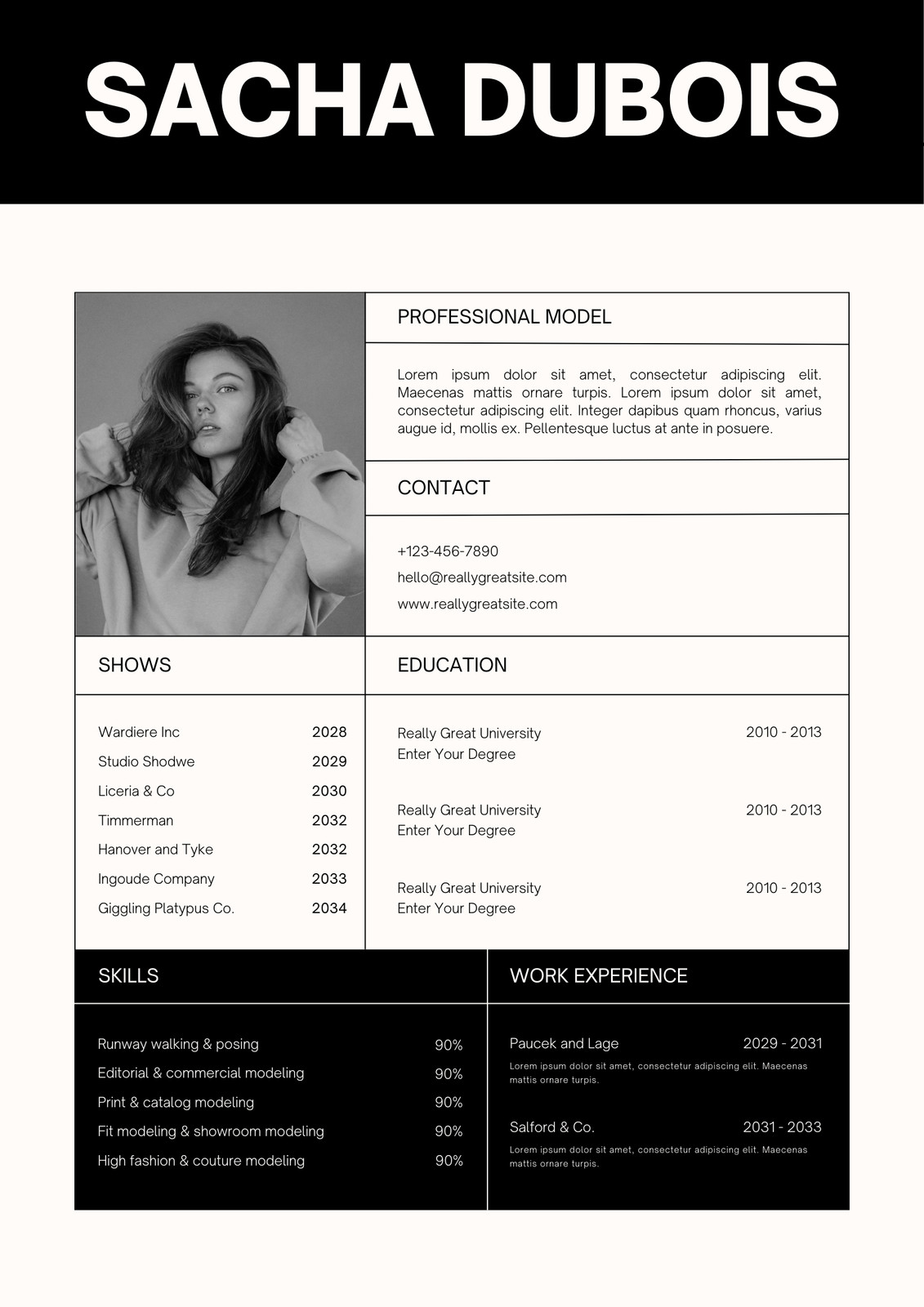 SACHA DUBOIS

PROFESSIONAL MODEL

Lorem ipsum dolor sit amet, consectetur adipiscing elit. Maecenas mattis ornare turpis. Lorem ipsum dolor sit amet, consectetur adipiscing elit. Integer dapibus quam rhoncus, varius augue id, mollis ex. Pellentesque luctus at ante in posuere.

CONTACT

+123-456-7890
hello@reallygreatsite.com
www.reallygreatsite.com

SHOWS

| Wardiere Inc | 2028 |
|---|---|
| Studio Shodwe | 2029 |
| Liceria & Co | 2030 |
| Timmerman | 2032 |
| Hanover and Tyke | 2032 |
| Ingoude Company | 2033 |
| Giggling Platypus Co. | 2034 |

EDUCATION

Really Great University 2010 - 2013
Enter Your Degree

Really Great University 2010 - 2013
Enter Your Degree

Really Great University 2010 - 2013
Enter Your Degree

SKILLS

| Runway walking & posing | 90% |
|---|---|
| Editorial & commercial modeling | 90% |
| Print & catalog modeling | 90% |
| Fit modeling & showroom modeling | 90% |
| High fashion & couture modeling | 90% |

WORK EXPERIENCE

Paucek and Lage 2029 - 2031
Lorem ipsum dolor sit amet, consectetur adipiscing elit. Maecenas mattis ornare turpis.

Salford & Co. 2031 - 2033
Lorem ipsum dolor sit amet, consectetur adipiscing elit. Maecenas mattis ornare turpis.